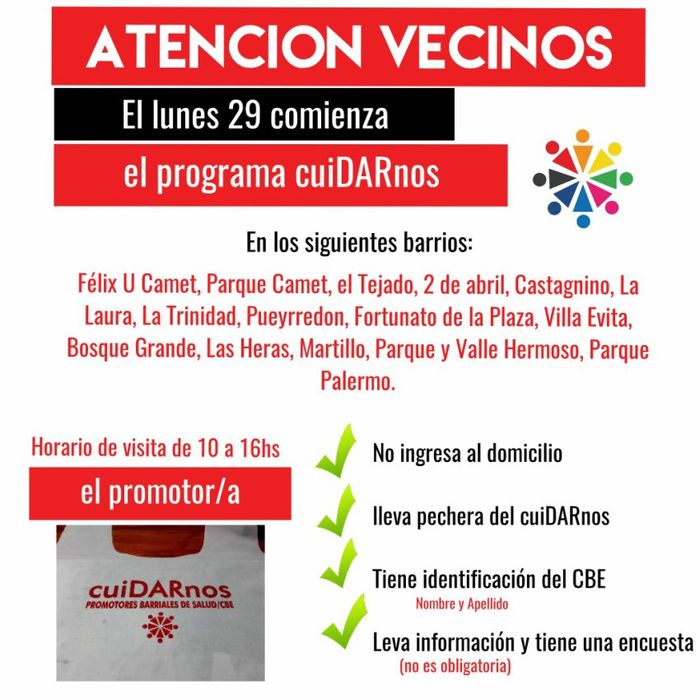 ATENCION VECINOS

El lunes 29 comienza

el programa cuiDARnos

En los siguientes barrios:

Félix U Camet, Parque Camet, el Tejado, 2 de abril, Castagnino, La Laura, La Trinidad, Pueyrredon, Fortunato de la Plaza, Villa Evita, Bosque Grande, Las Heras, Martillo, Parque y Valle Hermoso, Parque Palermo.

Horario de visita de 10 a 16hs

el promotor/a

cuiDARnos
PROMOTORES BARRIALES DE SALUD/CBE

No ingresa al domicilio

lleva pechera del cuiDARnos

Tiene identificación del CBE
Nombre y Apellido

Leva información y tiene una encuesta
(no es obligatoria)